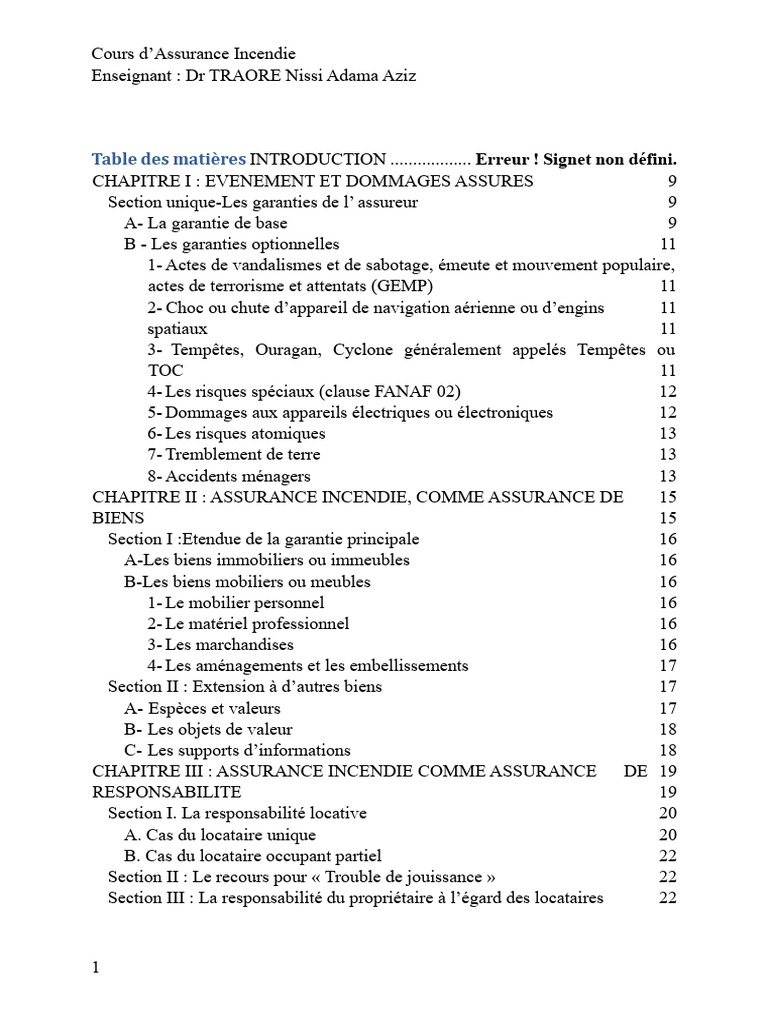 Cours d'Assurance Incendie
Enseignant : Dr TRAORE Nissi Adama Aziz

Table des matières INTRODUCTION Erreur ! Signet non défini.
CHAPITRE I : EVENEMENT ET DOMMAGES ASSURES 9
Section unique-Les garanties de l' assureur 9
A- La garantie de base 9
B - Les garanties optionnelles 11
1- Actes de vandalismes et de sabotage, émeute et mouvement populaire, actes de terrorisme et attentats (GEMP) 11
2- Choc ou chute d'appareil de navigation aérienne ou d'engins 11
spatiaux 11
3- Tempêtes, Ouragan, Cyclone généralement appelés Tempêtes ou TOC 11
4- Les risques spéciaux (clause FANAF 02) 12
5- Dommages aux appareils électriques ou électroniques 12
6- Les risques atomiques 13
7- Tremblement de terre 13
8- Accidents ménagers 13
CHAPITRE II : ASSURANCE INCENDIE, COMME ASSURANCE DE 15
BIENS 15
Section I :Etendue de la garantie principale 16
A-Les biens immobiliers ou immeubles 16
B-Les biens mobiliers ou meubles 16
1- Le mobilier personnel 16
2- Le matériel professionnel 16
3- Les marchandises 16
4- Les aménagements et les embellissements 17
Section II : Extension à d'autres biens 17
A- Espèces et valeurs 17
B- Les objets de valeur 18
C- Les supports d'informations 18
CHAPITRE III : ASSURANCE INCENDIE COMME ASSURANCE DE 19
RESPONSABILITE 19
Section I. La responsabilité locative 20
A. Cas du locataire unique 20
B. Cas du locataire occupant partiel 22
Section II : Le recours pour « Trouble de jouissance » 22
Section III : La responsabilité du propriétaire à l'égard des locataires 22

1